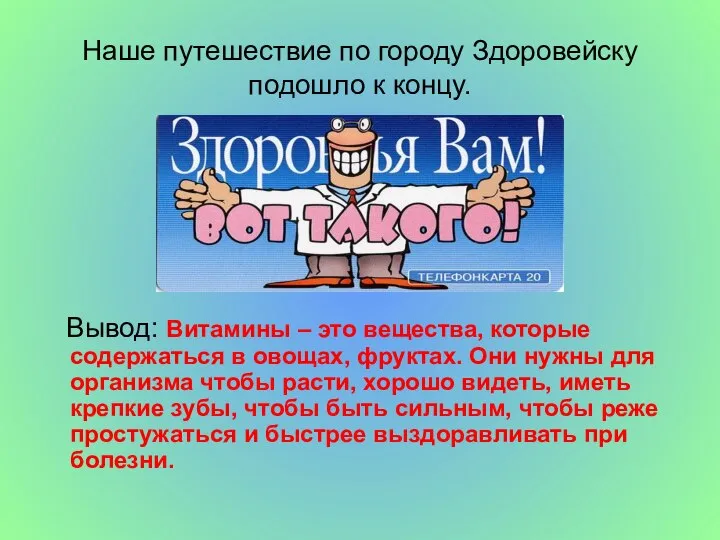 Наше путешествие по городу Здоровейску подошло к концу.

Здоровья Вам!

ВОТ ТАКОГО!

ТЕЛЕФОНКАРТА 20

Вывод: Витамины – это вещества, которые содержаться в овощах, фруктах. Они нужны для организма чтобы расти, хорошо видеть, иметь крепкие зубы, чтобы быть сильным, чтобы реже простужаться и быстрее выздоравливать при болезни.